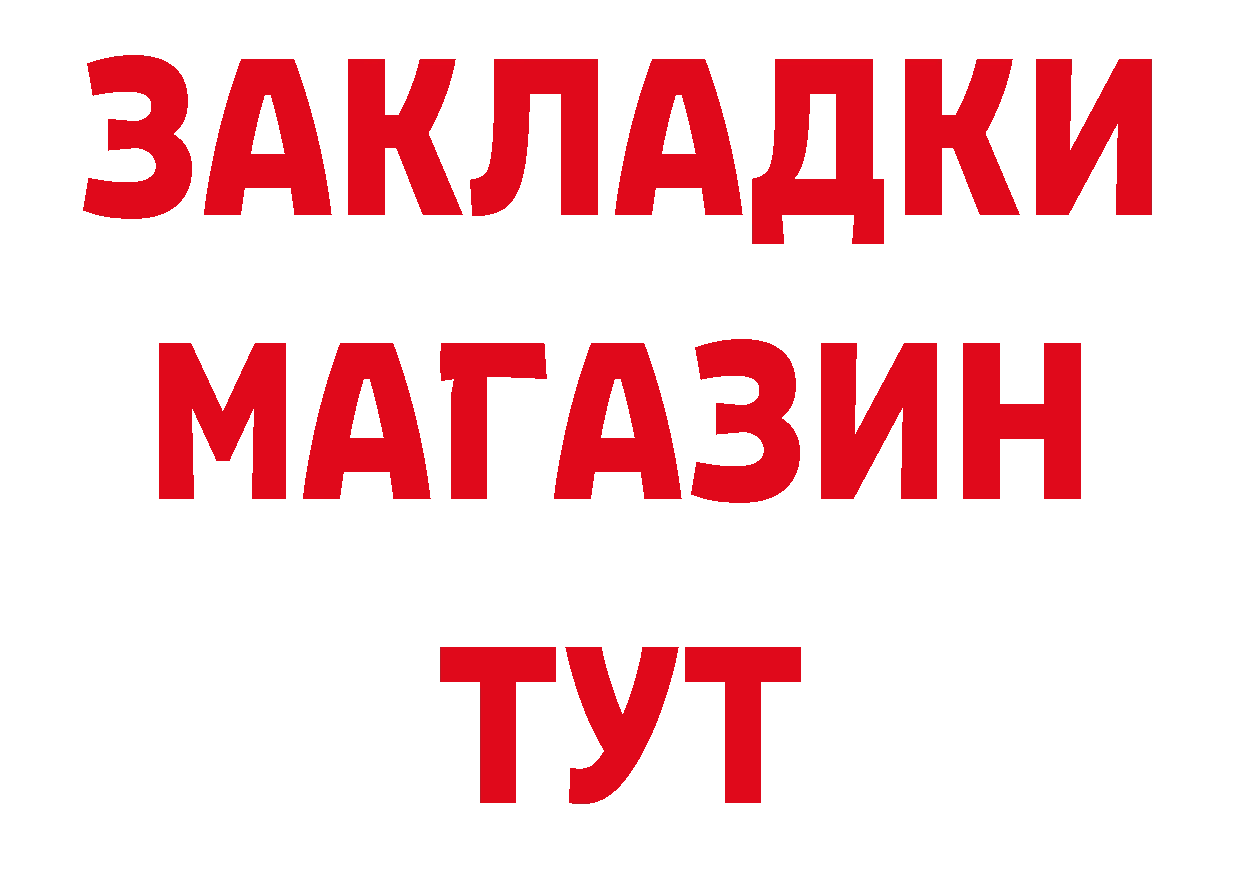 ЗАКЛАДКИ
МАГАЗИН
ТУТ